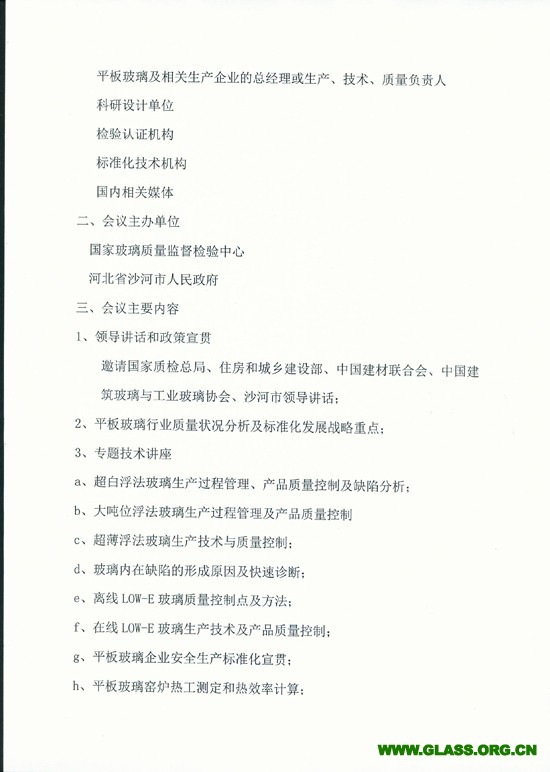 平板玻璃及相关生产企业的总经理或生产、技术、质量负责人

科研设计单位

检验认证机构

标准化技术机构

国内相关媒体

二、会议主办单位

国家玻璃质量监督检验中心

河北省沙河市人民政府

三、会议主要内容

1、领导讲话和政策宣贯

邀请国家质检总局、住房和城乡建设部、中国建材联合会、中国建筑玻璃与工业玻璃协会、沙河市领导讲话；

2、平板玻璃行业质量状况分析及标准化发展战略重点；

3、专题技术讲座

a、超白浮法玻璃生产过程管理、产品质量控制及缺陷分析；

b、大吨位浮法玻璃生产过程管理及产品质量控制

c、超薄浮法玻璃生产技术与质量控制；

d、玻璃内在缺陷的形成原因及快速诊断；

e、离线 LOW-E 玻璃质量控制点及方法；

f、在线 LOW-E 玻璃生产技术及产品质量控制；

g、平板玻璃企业安全生产标准化宣贯；

h、平板玻璃窑炉热工测定和热效率计算；

WWW.GLASS.ORG.CN